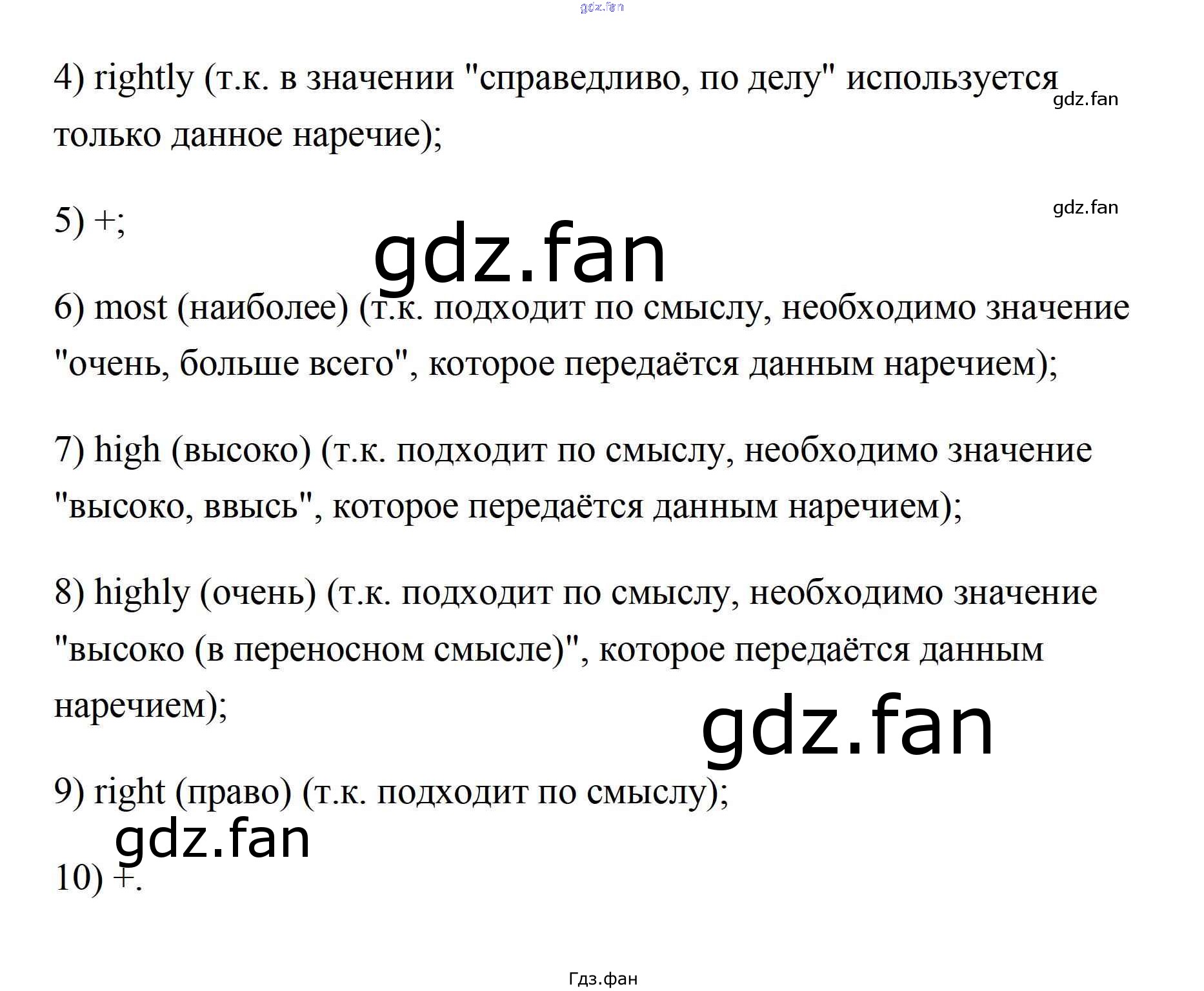 4) rightly (т.к. в значении "справедливо, по делу" используется только данное наречие);

5) +;

6) most (наиболее) (т.к. подходит по смыслу, необходимо значение "очень, больше всего", которое передаётся данным наречием);

7) high (высоко) (т.к. подходит по смыслу, необходимо значение "высоко, ввысь", которое передаётся данным наречием);

8) highly (очень) (т.к. подходит по смыслу, необходимо значение "высоко (в переносном смысле)", которое передаётся данным наречием);

9) right (право) (т.к. подходит по смыслу);

10) +.

Гдз.фан

gdz.fan